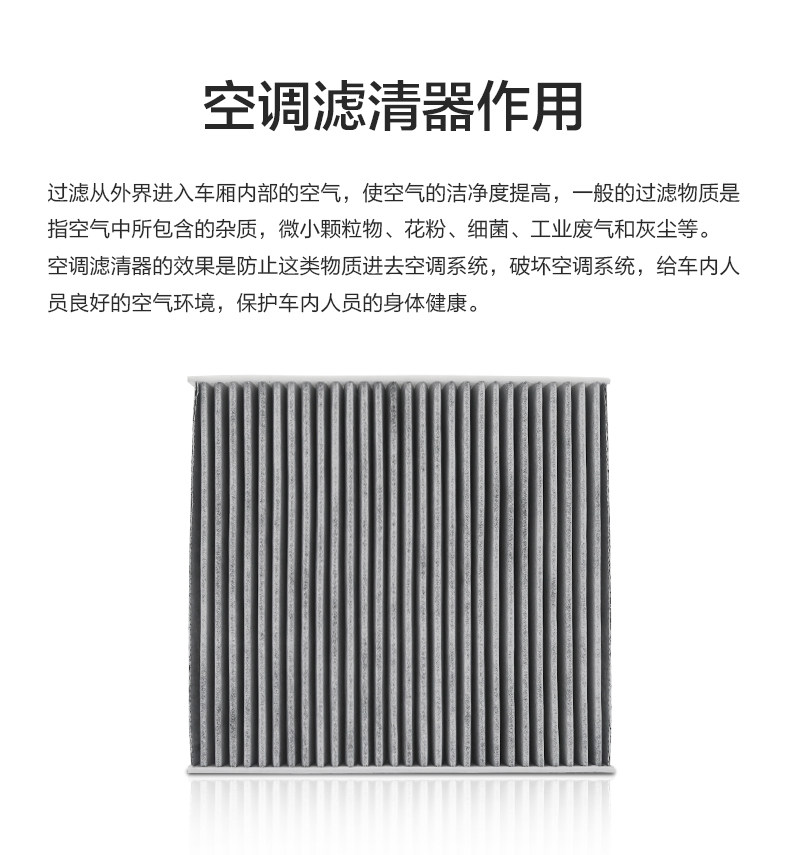 空调滤清器作用

过滤从外界进入车厢内部的空气，使空气的洁净度提高，一般的过滤物质是指空气中所包含的杂质，微小颗粒物、花粉、细菌、工业废气和灰尘等。空调滤清器的效果是防止这类物质进去空调系统，破坏空调系统，给车内人员良好的空气环境，保护车内人员的身体健康。